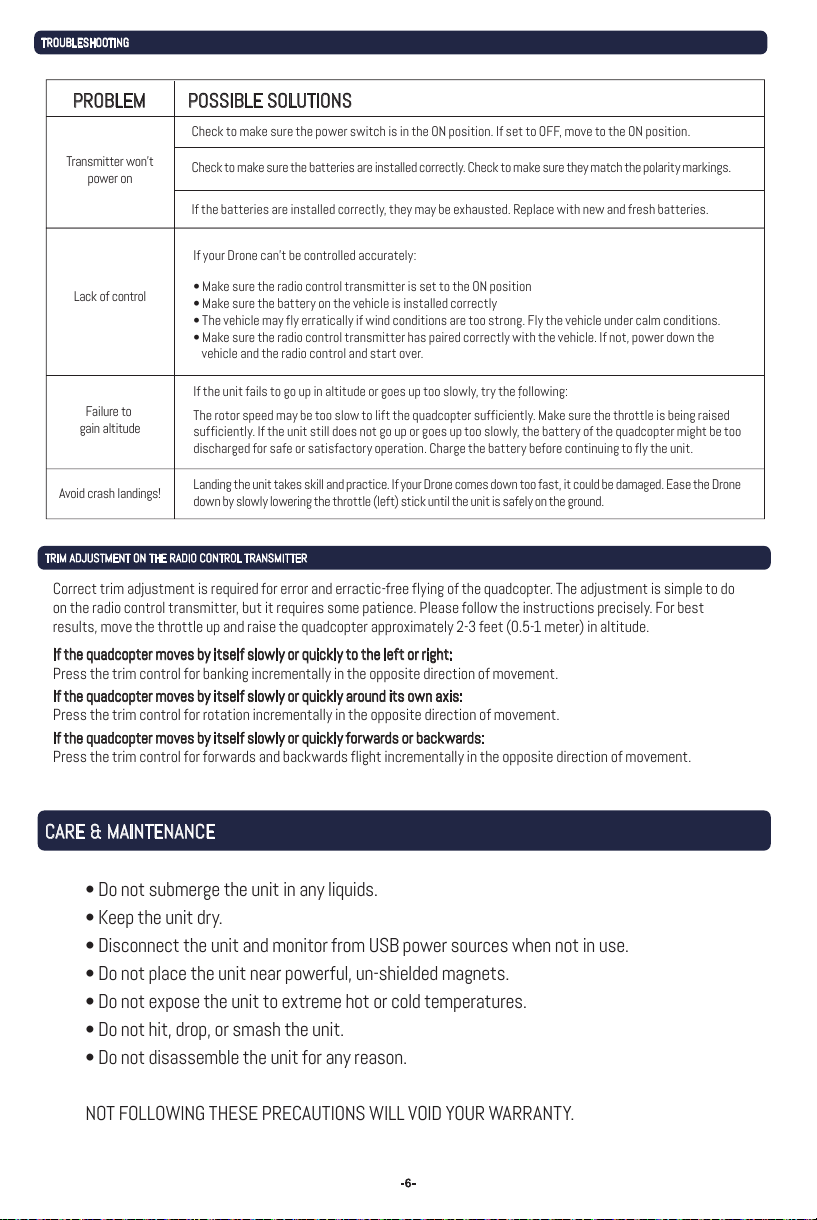 TROUBLESHOOTING

| PROBLEM | POSSIBLE SOLUTIONS |
|---|---|
| Transmitter won't power on | Check to make sure the power switch is in the ON position. If set to OFF, move to the ON position. |
| | Check to make sure the batteries are installed correctly. Check to make sure they match the polarity markings. |
| | If the batteries are installed correctly, they may be exhausted. Replace with new and fresh batteries. |
| Lack of control | If your Drone can't be controlled accurately: • Make sure the radio control transmitter is set to the ON position • Make sure the battery on the vehicle is installed correctly • The vehicle may fly erratically if wind conditions are too strong. Fly the vehicle under calm conditions. • Make sure the radio control transmitter has paired correctly with the vehicle. If not, power down the vehicle and the radio control and start over. |
| Failure to gain altitude | If the unit fails to go up in altitude or goes up too slowly, try the following: The rotor speed may be too slow to lift the quadcopter sufficiently. Make sure the throttle is being raised sufficiently. If the unit still does not go up or goes up too slowly, the battery of the quadcopter might be too discharged for safe or satisfactory operation. Charge the battery before continuing to fly the unit. |
| Avoid crash landings! | Landing the unit takes skill and practice. If your Drone comes down too fast, it could be damaged. Ease the Drone down by slowly lowering the throttle (left) stick until the unit is safely on the ground. |

TRIM ADJUSTMENT ON THE RADIO CONTROL TRANSMITTER

Correct trim adjustment is required for error and erractic-free flying of the quadcopter. The adjustment is simple to do on the radio control transmitter, but it requires some patience. Please follow the instructions precisely. For best results, move the throttle up and raise the quadcopter approximately 2-3 feet (0.5-1 meter) in altitude.

If the quadcopter moves by itself slowly or quickly to the left or right:
Press the trim control for banking incrementally in the opposite direction of movement.
If the quadcopter moves by itself slowly or quickly around its own axis:
Press the trim control for rotation incrementally in the opposite direction of movement.
If the quadcopter moves by itself slowly or quickly forwards or backwards:
Press the trim control for forwards and backwards flight incrementally in the opposite direction of movement.

CARE & MAINTENANCE

• Do not submerge the unit in any liquids.
• Keep the unit dry.
• Disconnect the unit and monitor from USB power sources when not in use.
• Do not place the unit near powerful, un-shielded magnets.
• Do not expose the unit to extreme hot or cold temperatures.
• Do not hit, drop, or smash the unit.
• Do not disassemble the unit for any reason.

NOT FOLLOWING THESE PRECAUTIONS WILL VOID YOUR WARRANTY.

-6-